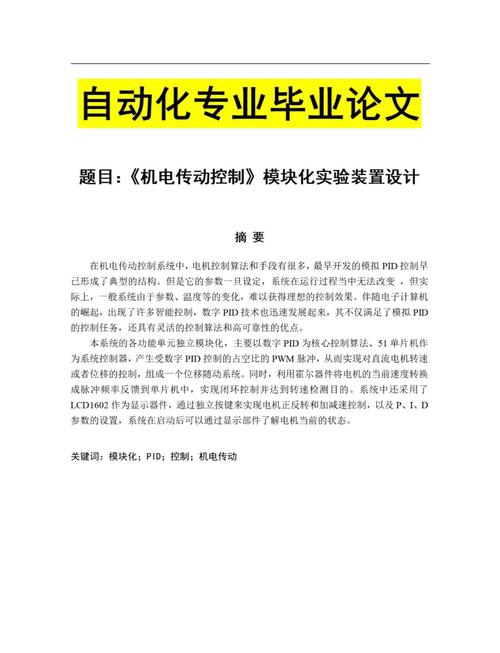 自动化专业毕业论文

题目：《机电传动控制》模块化实验装置设计

摘 要

在机电传动控制系统中，电机控制算法和手段有很多，最早开发的模拟 PID 控制早已形成了典型的结构。但是它的参数一旦设定，系统在运行过程当中无法改变 ，但实际上，一般系统由于参数、温度等的变化，难以获得理想的控制效果。伴随电子计算机的崛起，出现了许多智能控制，数字 PID 技术也迅速发展起来，其不仅满足了模拟 PID 的控制任务，还具有灵活的控制算法和高可靠性的优点。

本系统的各功能单元独立模块化，主要以数字 PID 为核心控制算法、51 单片机作为系统控制器，产生受数字 PID 控制的占空比的 PWM 脉冲，从而实现对直流电机转速或者位移的控制，组成一个位移随动系统。同时，利用霍尔器件将电机的当前速度转换成脉冲频率反馈到单片机中，实现闭环控制并达到转速检测目的。系统中还采用了 LCD1602 作为显示器件，通过独立按键来实现电机正反转和加减速控制，以及 P、I、D 参数的设置，系统在启动后可以通过显示部件了解电机当前的状态。

关键词：模块化；PID；控制；机电传动